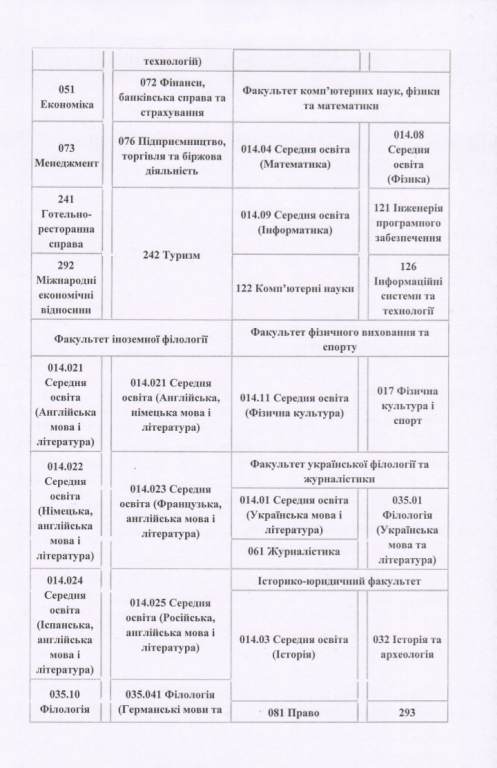 | | технологій) | | |
|---|---|---|---|
| 051 Економіка | 072 Фінанси, банківська справа та страхування | Факультет комп'ютерних наук, фізики та математики | |
| 073 Менеджмент | 076 Підприємництво, торгівля та біржова діяльність | 014.04 Середня освіта (Математика) | 014.08 Середня освіта (Фізика) |
| 241 Готельно-ресторанна справа | 242 Туризм | 014.09 Середня освіта (Інформатика) | 121 Інженерія програмного забезпечення |
| 292 Міжнародні економічні відносини | | 122 Комп'ютерні науки | 126 Інформаційні системи та технології |
| Факультет іноземної філології | | Факультет фізичного виховання та спорту | |
| 014.021 Середня освіта (Англійська мова і література) | 014.021 Середня освіта (Англійська, німецька мова і література) | 014.11 Середня освіта (Фізична культура) | 017 Фізична культура і спорт |
| 014.022 Середня освіта (Німецька, англійська мова і література) | 014.023 Середня освіта (Французька, англійська мова і література) | Факультет української філології та журналістики | |
| | | 014.01 Середня освіта (Українська мова і література) | 035.01 Філологія (Українська мова та література) |
| | | 061 Журналістика | |
| 014.024 Середня освіта (Іспанська, англійська мова і література) | 014.025 Середня освіта (Російська, англійська мова і література) | Історико-юридичний факультет | |
| | | 014.03 Середня освіта (Історія) | 032 Історія та археологія |
| 035.10 Філологія | 035.041 Філологія (Германські мови та | 081 Право | 293 |